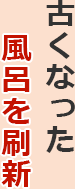 古くなった
風呂を刷新